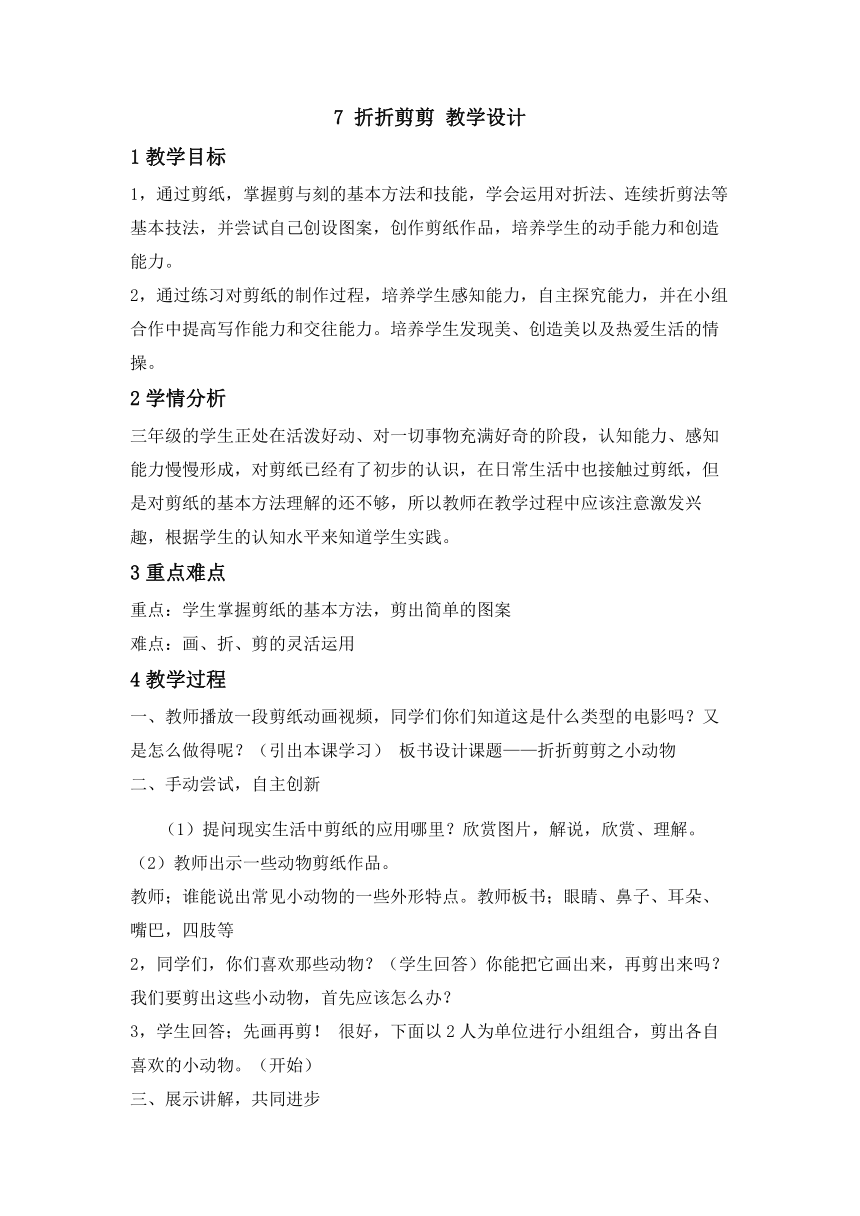 7 折折剪剪 教学设计

1 教学目标

1，通过剪纸，掌握剪与刻的基本方法和技能，学会运用对折法、连续折剪法等基本技法，并尝试自己创设图案，创作剪纸作品，培养学生的动手能力和创造能力。

2，通过练习对剪纸的制作过程，培养学生感知能力，自主探究能力，并在小组合作中提高写作能力和交往能力。培养学生发现美、创造美以及热爱生活的情操。

2 学情分析

三年级的学生正处在活泼好动、对一切事物充满好奇的阶段，认知能力、感知能力慢慢形成，对剪纸已经有了初步的认识，在日常生活中也接触过剪纸，但是对剪纸的基本方法理解的还不够，所以教师在教学过程中应该注意激发兴趣，根据学生的认知水平来知道学生实践。

3 重点难点

重点：学生掌握剪纸的基本方法，剪出简单的图案

难点：画、折、剪的灵活运用

4 教学过程

一、教师播放一段剪纸动画视频，同学们你们知道这是什么类型的电影吗？又是怎么做得呢？（引出本课学习） 板书设计课题——折折剪剪之小动物

二、手动尝试，自主创新

（1）提问现实生活中剪纸的应用哪里？欣赏图片，解说，欣赏、理解。

（2）教师出示一些动物剪纸作品。

教师；谁能说出常见小动物的一些外形特点。教师板书；眼睛、鼻子、耳朵、嘴巴，四肢等

2，同学们，你们喜欢那些动物？（学生回答）你能把它画出来，再剪出来吗？我们要剪出这些小动物，首先应该怎么办？

3，学生回答；先画再剪！ 很好，下面以 2 人为单位进行小组组合，剪出各自喜欢的小动物。（开始）

三、展示讲解，共同进步